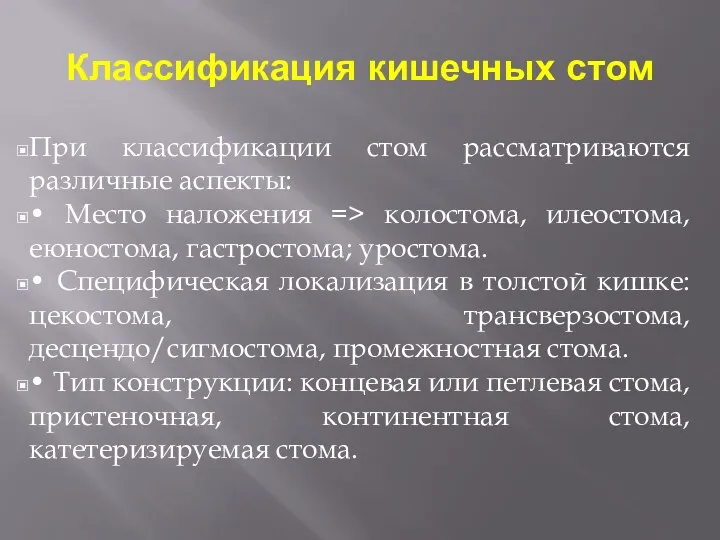 Классификация кишечных стом

При классификации стом рассматриваются различные аспекты:

• Место наложения => колостома, илеостома, еюностома, гастростома; уростома.

• Специфическая локализация в толстой кишке: цекостома, трансверзостома, десцендо/сигмостома, промежностная стома.

• Тип конструкции: концевая или петлевая стома, пристеночная, континентная стома, катетеризируемая стома.